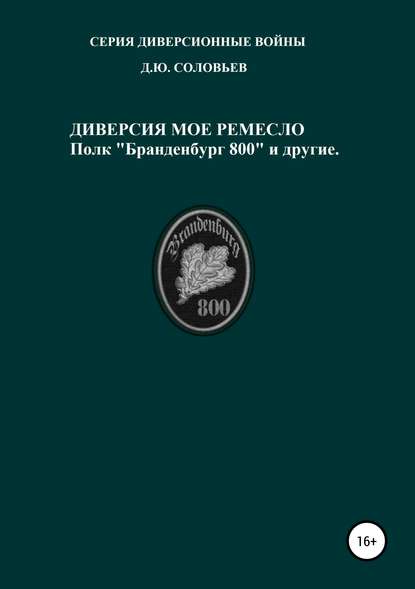 СЕРИЯ ДИВЕРСИОННЫЕ ВОЙНЫ

Д.Ю. СОЛОВЬЕВ

ДИВЕРСИЯ МОЕ РЕМЕСЛО
Полк "Бранденбург 800" и другие.

Brandenburg

800

16+